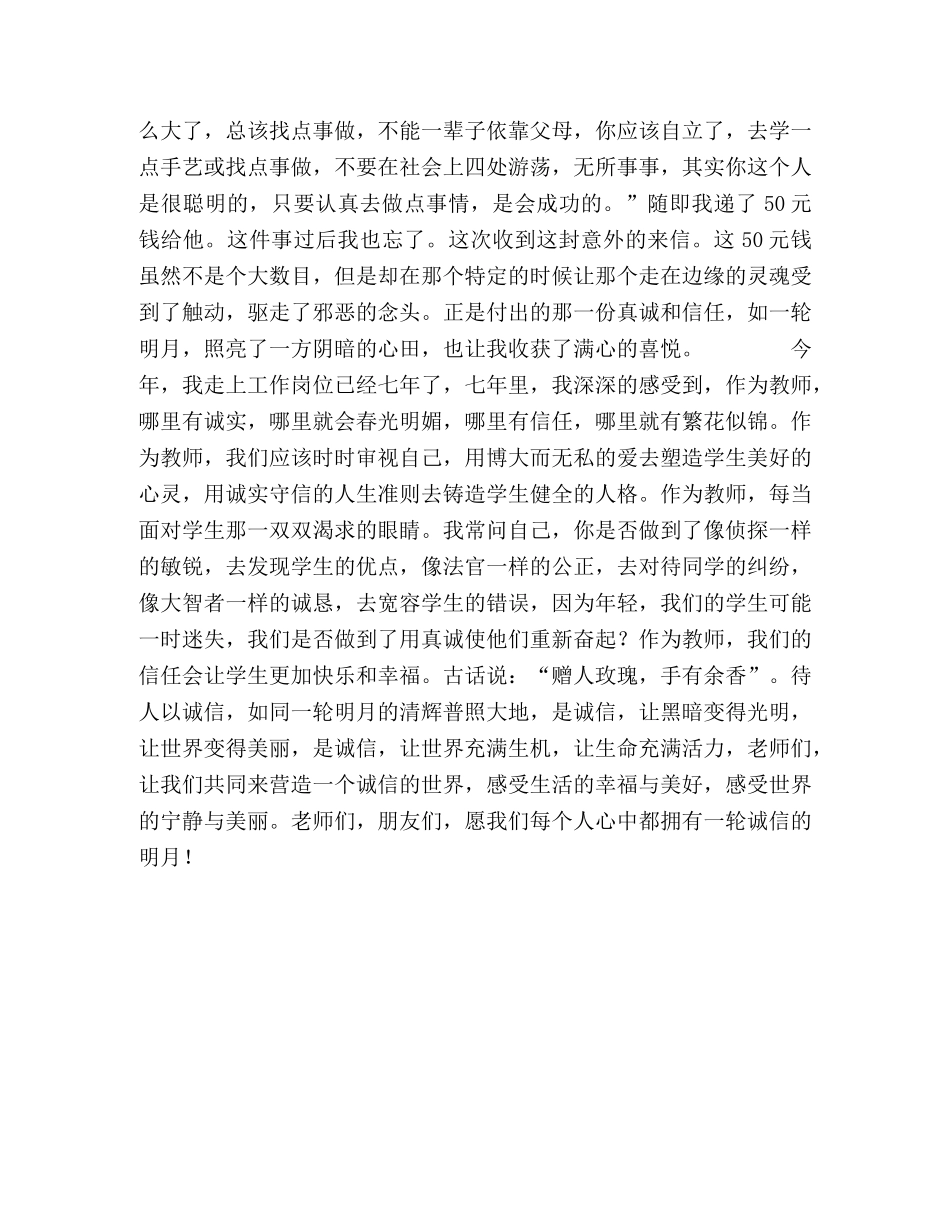 么大了，总该找点事做，不能一辈子依靠父母，你应该自立了，去学一点手艺或找点事做，不要在社会上四处游荡，无所事事，其实你这个人是很聪明的，只要认真去做点事情，是会成功的。”随即我递了 50 元钱给他。这件事过后我也忘了。这次收到这封意外的来信。这 50 元钱虽然不是个大数目，但是却在那个特定的时候让那个走在边缘的灵魂受到了触动，驱走了邪恶的念头。正是付出的那一份真诚和信任，如一轮明月，照亮了一方阴暗的心田，也让我收获了满心的喜悦。 今年，我走上工作岗位已经七年了，七年里，我深深的感受到，作为教师，哪里有诚实，哪里就会春光明媚，哪里有信任，哪里就有繁花似锦。作为教师，我们应该时时审视自己，用博大而无私的爱去塑造学生美好的心灵，用诚实守信的人生准则去铸造学生健全的人格。作为教师，每当面对学生那一双双渴求的眼睛。我常问自己，你是否做到了像侦探一样的敏锐，去发现学生的优点，像法官一样的公正，去对待同学的纠纷，像大智者一样的诚恳，去宽容学生的错误，因为年轻，我们的学生可能一时迷失，我们是否做到了用真诚使他们重新奋起？作为教师，我们的信任会让学生更加快乐和幸福。古话说：“赠人玫瑰，手有余香”。待人以诚信，如同一轮明月的清辉普照大地，是诚信，让黑暗变得光明，让世界变得美丽，是诚信，让世界充满生机，让生命充满活力，老师们，让我们共同来营造一个诚信的世界，感受生活的幸福与美好，感受世界的宁静与美丽。老师们，朋友们，愿我们每个人心中都拥有一轮诚信的明月！